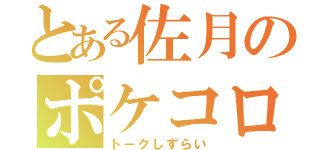 とある佐月の
ポケコロ
トークしずらい